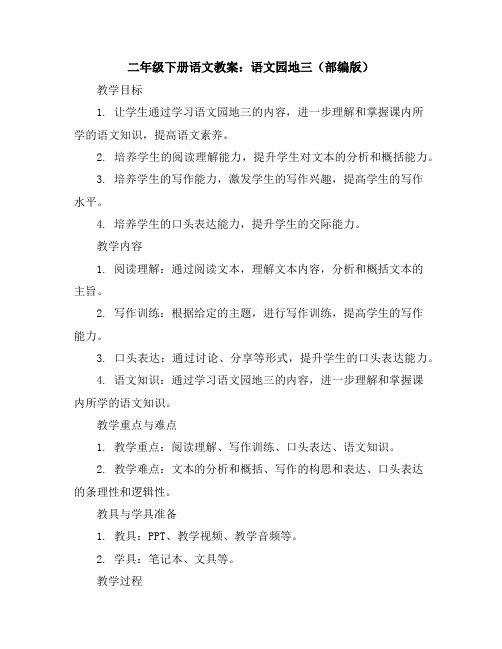 二年级下册语文教案：语文园地三（部编版）

教学目标

1. 让学生通过学习语文园地三的内容，进一步理解和掌握课内所学的语文知识，提高语文素养。

2. 培养学生的阅读理解能力，提升学生对文本的分析和概括能力。

3. 培养学生的写作能力，激发学生的写作兴趣，提高学生的写作水平。

4. 培养学生的口头表达能力，提升学生的交际能力。

教学内容

1. 阅读理解：通过阅读文本，理解文本内容，分析和概括文本的主旨。

2. 写作训练：根据给定的主题，进行写作训练，提高学生的写作能力。

3. 口头表达：通过讨论、分享等形式，提升学生的口头表达能力。

4. 语文知识：通过学习语文园地三的内容，进一步理解和掌握课内所学的语文知识。

教学重点与难点

1. 教学重点：阅读理解、写作训练、口头表达、语文知识。

2. 教学难点：文本的分析和概括、写作的构思和表达、口头表达的条理性和逻辑性。

教具与学具准备

1. 教具：PPT、教学视频、教学音频等。

2. 学具：笔记本、文具等。

教学过程